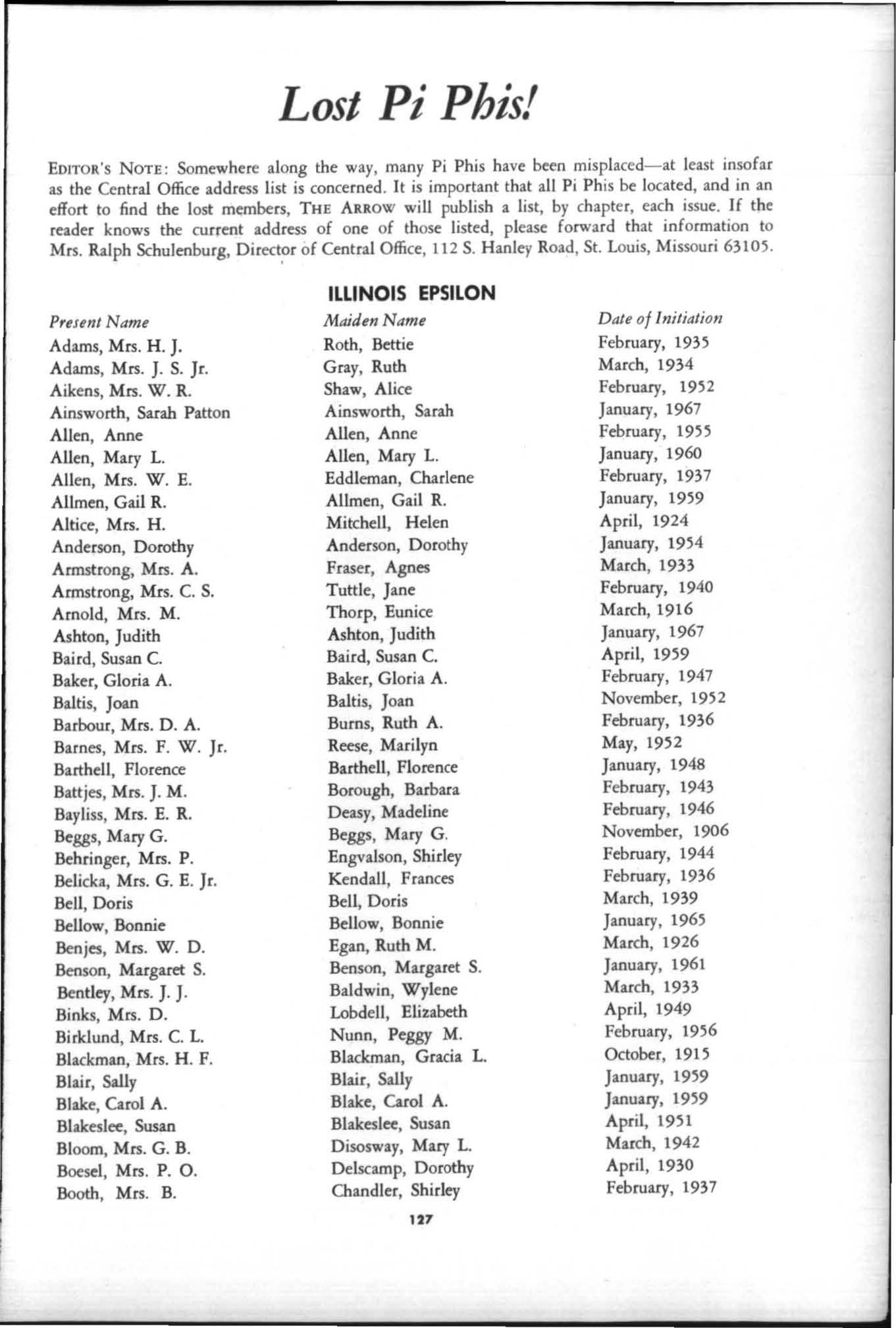 Lost Pi Phis!

EDITOR'S NOTE: Somewhere along the way, many Pi Phis have been misplaced—at least insofar as the Central Office address list is concerned. It is important that all Pi Phis be located, and in an effort to find the lost members, THE ARROW will publish a list, by chapter, each issue. If the reader knows the current address of one of those listed, please forward that information to Mrs. Ralph Schulenburg, Director of Central Office, 112 S. Hanley Road, St. Louis, Missouri 63105.

ILLINOIS EPSILON

| Present Name | Maiden Name | Date of Initiation |
|---|---|---|
| Adams, Mrs. H. J. | Roth, Bettie | February, 1935 |
| Adams, Mrs. J. S. Jr. | Gray, Ruth | March, 1934 |
| Aikens, Mrs. W. R. | Shaw, Alice | February, 1952 |
| Ainsworth, Sarah Patton | Ainsworth, Sarah | January, 1967 |
| Allen, Anne | Allen, Anne | February, 1955 |
| Allen, Mary L. | Allen, Mary L. | January, 1960 |
| Allen, Mrs. W. E. | Eddleman, Charlene | February, 1937 |
| Allmen, Gail R. | Allmen, Gail R. | January, 1959 |
| Altice, Mrs. H. | Mitchell, Helen | April, 1924 |
| Anderson, Dorothy | Anderson, Dorothy | January, 1954 |
| Armstrong, Mrs. A. | Fraser, Agnes | March, 1933 |
| Armstrong, Mrs. C. S. | Tuttle, Jane | February, 1940 |
| Arnold, Mrs. M. | Thorp, Eunice | March, 1916 |
| Ashton, Judith | Ashton, Judith | January, 1967 |
| Baird, Susan C. | Baird, Susan C. | April, 1959 |
| Baker, Gloria A. | Baker, Gloria A. | February, 1947 |
| Baltis, Joan | Baltis, Joan | November, 1952 |
| Barbour, Mrs. D. A. | Burns, Ruth A. | February, 1936 |
| Barnes, Mrs. F. W. Jr. | Reese, Marilyn | May, 1952 |
| Barthell, Florence | Barthell, Florence | January, 1948 |
| Battjes, Mrs. J. M. | Borough, Barbara | February, 1943 |
| Bayliss, Mrs. E. R. | Deasy, Madeline | February, 1946 |
| Beggs, Mary G. | Beggs, Mary G. | November, 1906 |
| Behringer, Mrs. P. | Engvalson, Shirley | February, 1944 |
| Belicka, Mrs. G. E. Jr. | Kendall, Frances | February, 1936 |
| Bell, Doris | Bell, Doris | March, 1939 |
| Bellow, Bonnie | Bellow, Bonnie | January, 1965 |
| Benjes, Mrs. W. D. | Egan, Ruth M. | March, 1926 |
| Benson, Margaret S. | Benson, Margaret S. | January, 1961 |
| Bentley, Mrs. J. J. | Baldwin, Wylene | March, 1933 |
| Binks, Mrs. D. | Lobdell, Elizabeth | April, 1949 |
| Birklund, Mrs. C. L. | Nunn, Peggy M. | February, 1956 |
| Blackman, Mrs. H. F. | Blackman, Gracia L. | October, 1915 |
| Blair, Sally | Blair, Sally | January, 1959 |
| Blake, Carol A. | Blake, Carol A. | January, 1959 |
| Blakeslee, Susan | Blakeslee, Susan | April, 1951 |
| Bloom, Mrs. G. B. | Disosway, Mary L. | March, 1942 |
| Boesel, Mrs. P. O. | Delscamp, Dorothy | April, 1930 |
| Booth, Mrs. B. | Chandler, Shirley | February, 1937 |

127